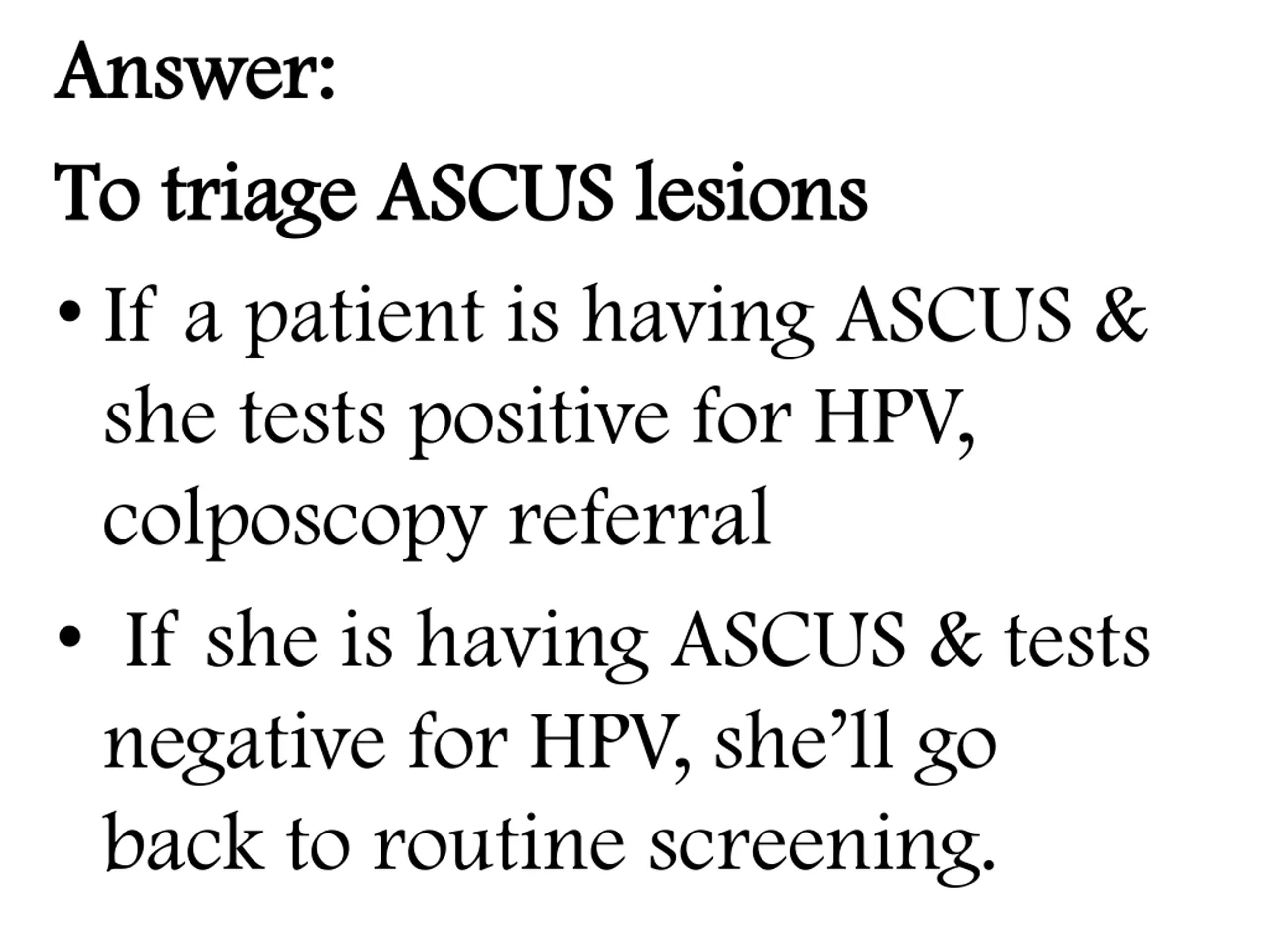 Answer:

To triage ASCUS lesions

• If a patient is having ASCUS & she tests positive for HPV, colposcopy referral

• If she is having ASCUS & tests negative for HPV, she’ll go back to routine screening.